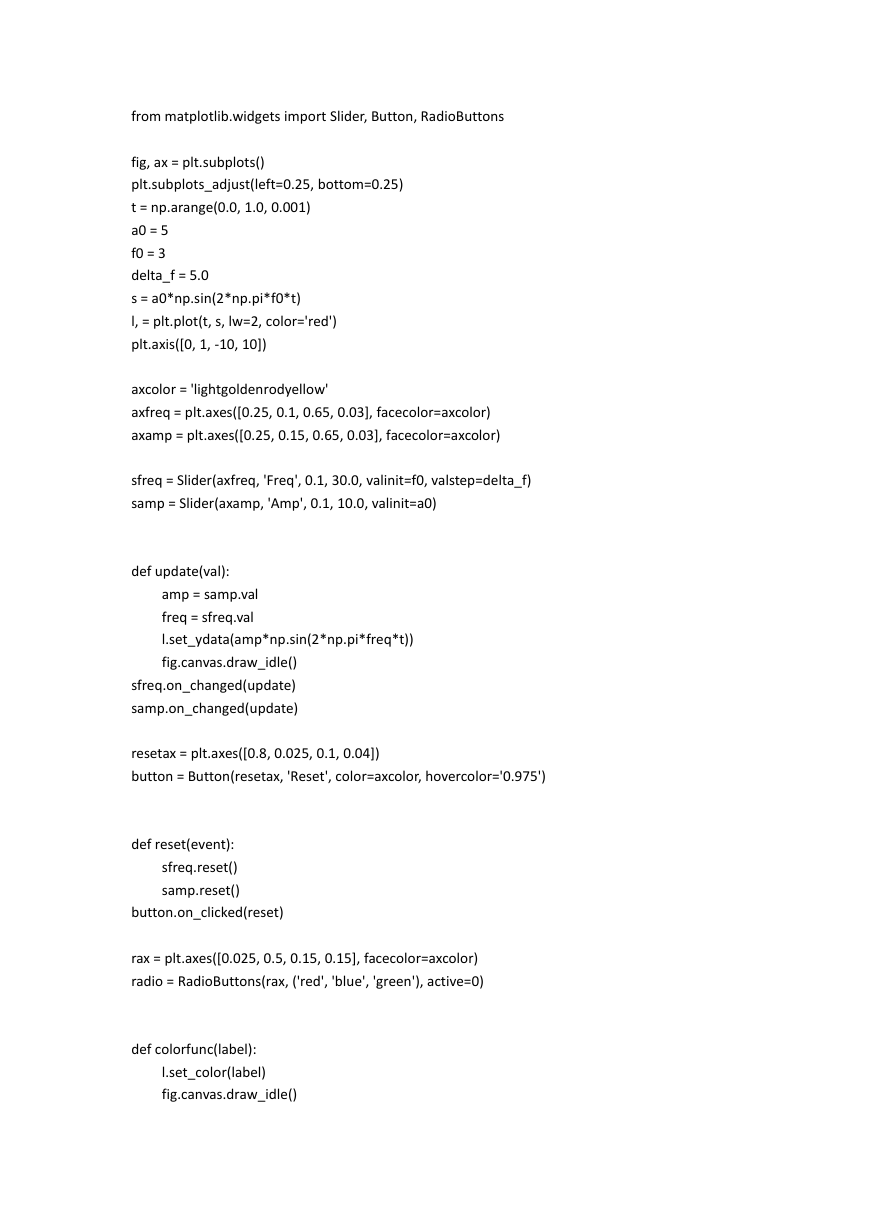 from matplotlib.widgets import Slider, Button, RadioButtons

fig, ax = plt.subplots()
plt.subplots_adjust(left=0.25, bottom=0.25)
t = np.arange(0.0, 1.0, 0.001)
a0 = 5
f0 = 3
delta_f = 5.0
s = a0*np.sin(2*np.pi*f0*t)
l, = plt.plot(t, s, lw=2, color='red')
plt.axis([0, 1, -10, 10])

axcolor = 'lightgoldenrodyellow'
axfreq = plt.axes([0.25, 0.1, 0.65, 0.03], facecolor=axcolor)
axamp = plt.axes([0.25, 0.15, 0.65, 0.03], facecolor=axcolor)

sfreq = Slider(axfreq, 'Freq', 0.1, 30.0, valinit=f0, valstep=delta_f)
samp = Slider(axamp, 'Amp', 0.1, 10.0, valinit=a0)


def update(val):
    amp = samp.val
    freq = sfreq.val
    l.set_ydata(amp*np.sin(2*np.pi*freq*t))
    fig.canvas.draw_idle()
sfreq.on_changed(update)
samp.on_changed(update)

resetax = plt.axes([0.8, 0.025, 0.1, 0.04])
button = Button(resetax, 'Reset', color=axcolor, hovercolor='0.975')


def reset(event):
    sfreq.reset()
    samp.reset()
button.on_clicked(reset)

rax = plt.axes([0.025, 0.5, 0.15, 0.15], facecolor=axcolor)
radio = RadioButtons(rax, ('red', 'blue', 'green'), active=0)


def colorfunc(label):
    l.set_color(label)
    fig.canvas.draw_idle()